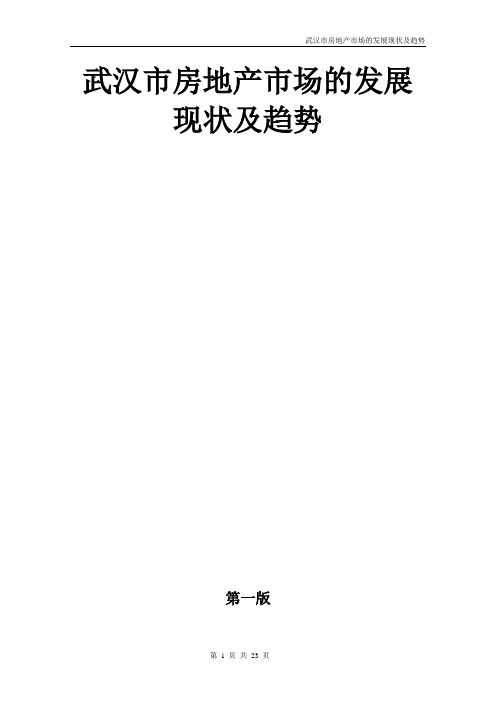 武汉市房地产市场的发展现状及趋势

武汉市房地产市场的发展现状及趋势

第一版

第 1 页 共 23 页